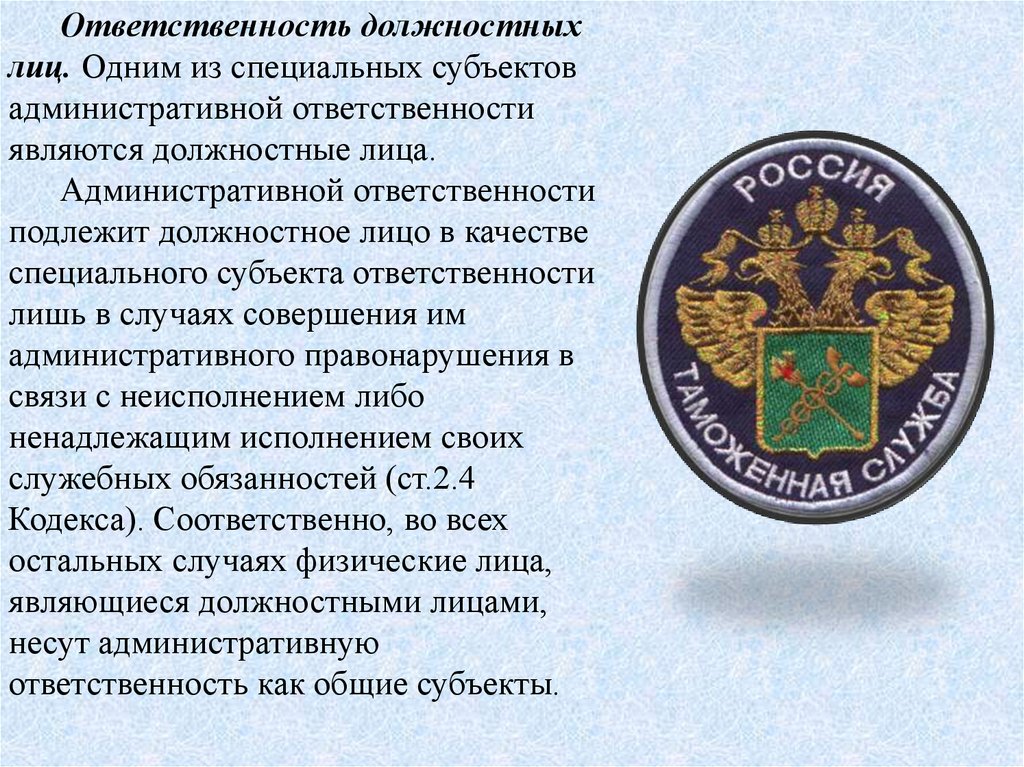 Ответственность должностных лиц. Одним из специальных субъектов административной ответственности являются должностные лица.

Административной ответственности подлежит должностное лицо в качестве специального субъекта ответственности лишь в случаях совершения им административного правонарушения в связи с неисполнением либо ненадлежащим исполнением своих служебных обязанностей (ст.2.4 Кодекса). Соответственно, во всех остальных случаях физические лица, являющиеся должностными лицами, несут административную ответственность как общие субъекты.

РОССИЯ
ТАМОЖЕННАЯ СЛУЖБА